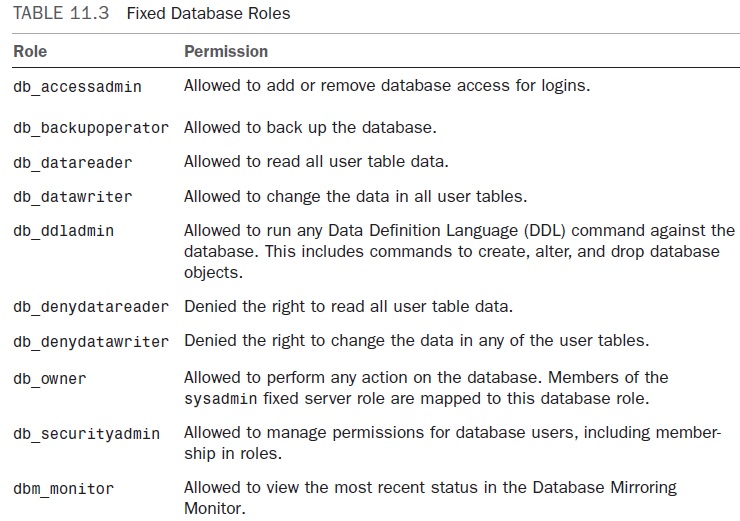 TABLE 11.3 Fixed Database Roles

| Role | Permission |
|---|---|
| db_accessadmin | Allowed to add or remove database access for logins. |
| db_backupoperator | Allowed to back up the database. |
| db_datareader | Allowed to read all user table data. |
| db_datawriter | Allowed to change the data in all user tables. |
| db_ddladmin | Allowed to run any Data Definition Language (DDL) command against the database. This includes commands to create, alter, and drop database objects. |
| db_denydatareader | Denied the right to read all user table data. |
| db_denydatawriter | Denied the right to change the data in any of the user tables. |
| db_owner | Allowed to perform any action on the database. Members of the sysadmin fixed server role are mapped to this database role. |
| db_securityadmin | Allowed to manage permissions for database users, including membership in roles. |
| dbm_monitor | Allowed to view the most recent status in the Database Mirroring Monitor. |